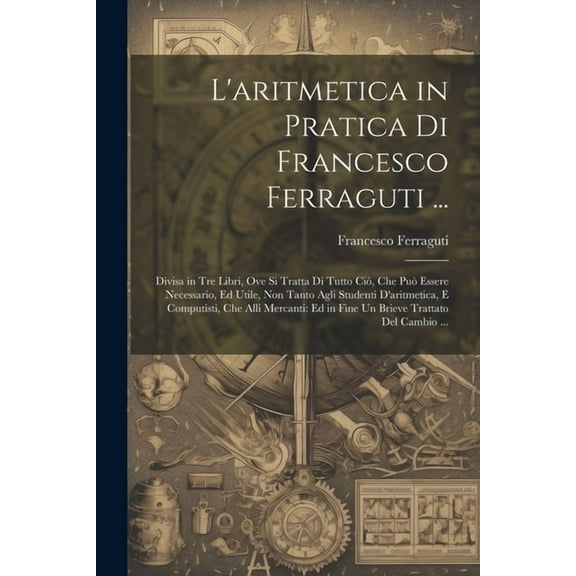 L'aritmetica in Pratica Di Francesco Ferraguti ...

Francesco Ferraguti

Divisa in Tre Libri, Ove Si Tratta Di Tutto Ciò, Che Può Essere Necessario, Ed Utile, Non Tanto Agli Studenti D'aritmetica, E Computisti, Che Alli Mercanti: Ed in Fine Un Brieve Trattato Del Cambio ...